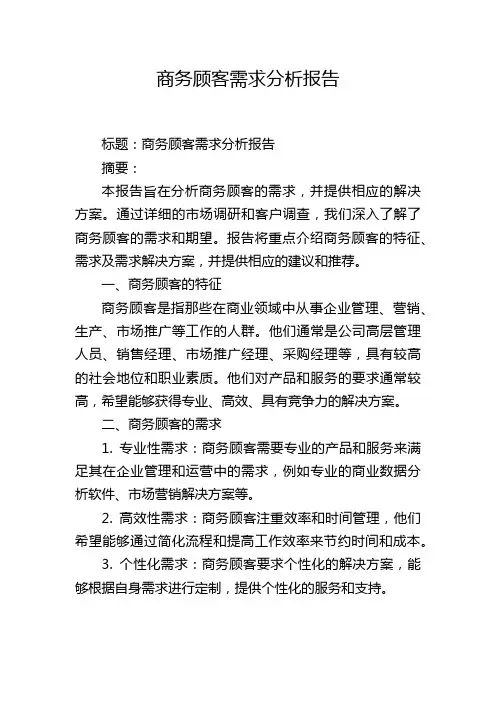 商务顾客需求分析报告

标题：商务顾客需求分析报告

摘要：

本报告旨在分析商务顾客的需求，并提供相应的解决方案。通过详细的市场调研和客户调查，我们深入了解了商务顾客的需求和期望。报告将重点介绍商务顾客的特征、需求及需求解决方案，并提供相应的建议和推荐。

一、商务顾客的特征

商务顾客是指那些在商业领域中从事企业管理、营销、生产、市场推广等工作的人群。他们通常是公司高层管理人员、销售经理、市场推广经理、采购经理等，具有较高的社会地位和职业素质。他们对产品和服务的要求通常较高，希望能够获得专业、高效、具有竞争力的解决方案。

二、商务顾客的需求

1. 专业性需求：商务顾客需要专业的产品和服务来满足其在企业管理和运营中的需求，例如专业的商业数据分析软件、市场营销解决方案等。

2. 高效性需求：商务顾客注重效率和时间管理，他们希望能够通过简化流程和提高工作效率来节约时间和成本。

3. 个性化需求：商务顾客要求个性化的解决方案，能够根据自身需求进行定制，提供个性化的服务和支持。